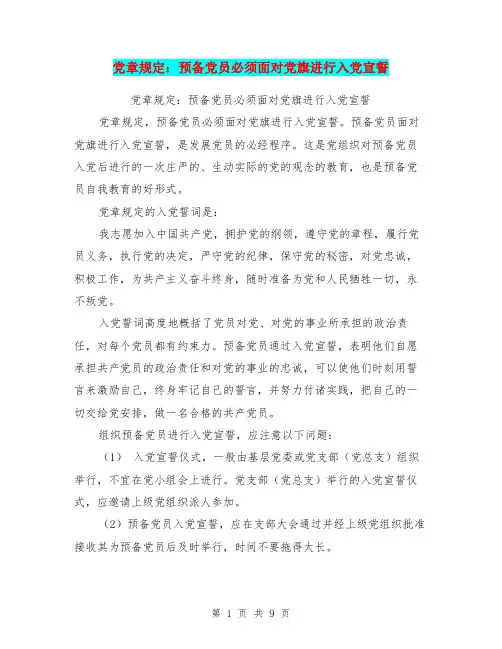 党章规定：预备党员必须面对党旗进行入党宣誓

党章规定：预备党员必须面对党旗进行入党宣誓

党章规定，预备党员必须面对党旗进行入党宣誓。预备党员面对党旗进行入党宣誓，是发展党员的必经程序。这是党组织对预备党员入党后进行的一次庄严的、生动实际的党的观念的教育，也是预备党员自我教育的好形式。

党章规定的入党誓词是：

我志愿加入中国共产党，拥护党的纲领，遵守党的章程，履行党员义务，执行党的决定，严守党的纪律，保守党的秘密，对党忠诚，积极工作，为共产主义奋斗终身，随时准备为党和人民牺牲一切，永不叛党。

入党誓词高度地概括了党员对党、对党的事业所承担的政治责任，对每个党员都有约束力。预备党员通过入党宣誓，表明他们自愿承担共产党员的政治责任和对党的事业的忠诚，可以使他们时刻用誓言来激励自己，终身牢记自己的誓言，并努力付诸实践，把自己的一切交给党安排，做一名合格的共产党员。

组织预备党员进行入党宣誓，应注意以下问题：

（1） 入党宣誓仪式，一般由基层党委或党支部（党总支）组织举行，不宜在党小组会上进行。党支部（党总支）举行的入党宣誓仪式，应邀请上级党组织派人参加。

（2）预备党员入党宣誓，应在支部大会通过并经上级党组织批准接收其为预备党员后及时举行，时间不要拖得太长。

第 1 页 共 9 页